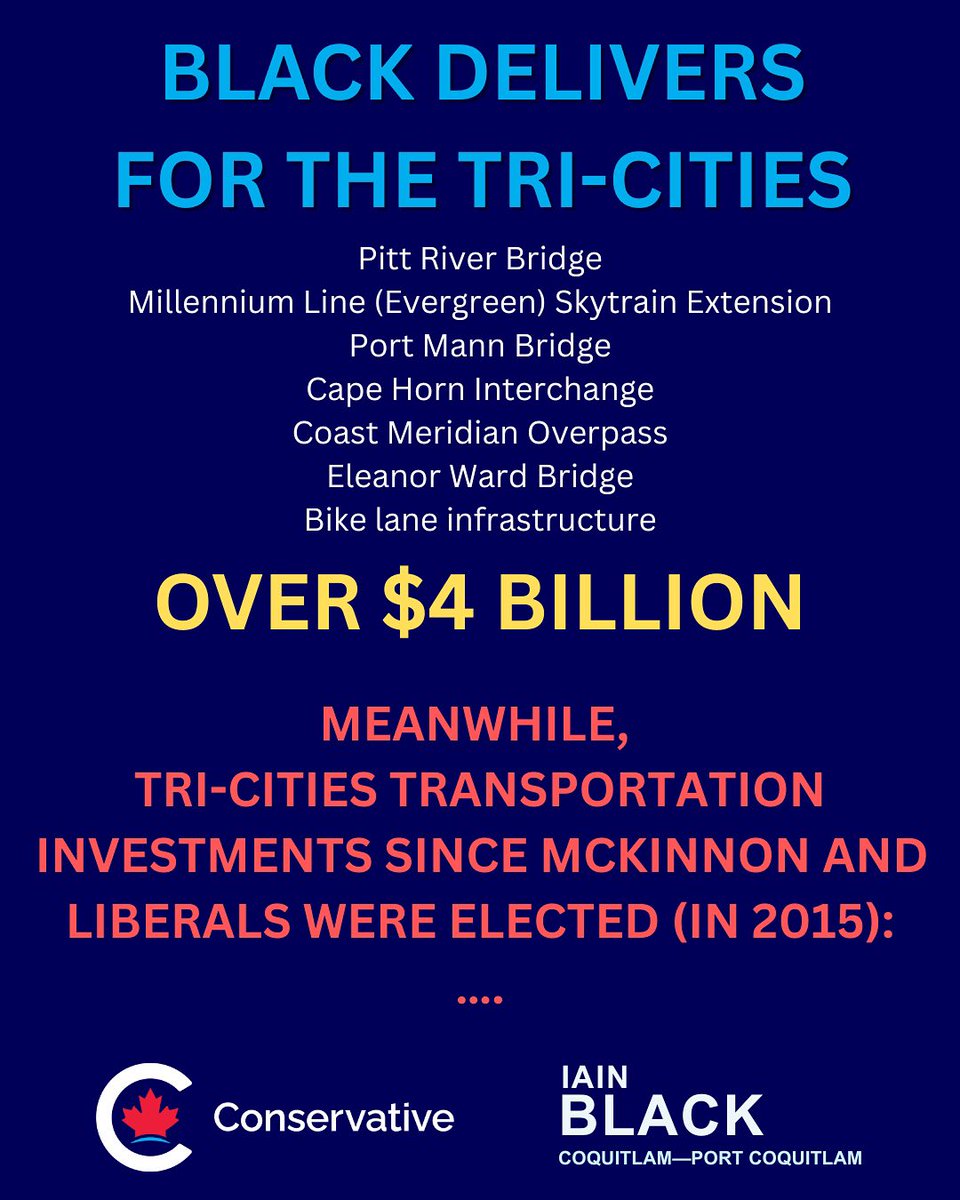 BLACK DELIVERS FOR THE TRI-CITIES

Pitt River Bridge
Millennium Line (Evergreen) Skytrain Extension
Port Mann Bridge
Cape Horn Interchange
Coast Meridian Overpass
Eleanor Ward Bridge
Bike lane infrastructure

OVER $4 BILLION

MEANWHILE, TRI-CITIES TRANSPORTATION INVESTMENTS SINCE MCKINNON AND LIBERALS WERE ELECTED (IN 2015):

....

Conservative

IAIN
BLACK
COQUITLAM—PORT COQUITLAM